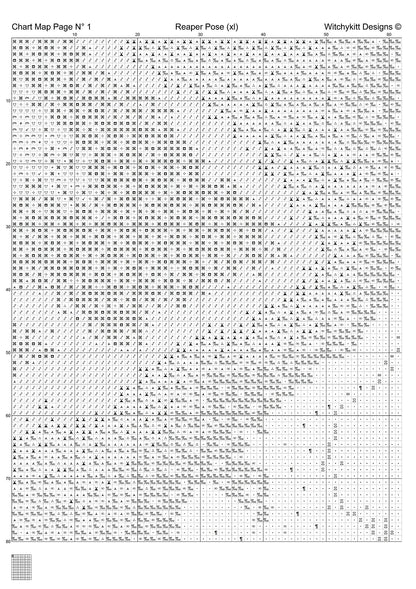 Chart Map Page N° 1

Reaper Pose (xl)

Witchykitt Designs ©

10 20 30 40 50 60

10 20 30 40 50 60 70 80